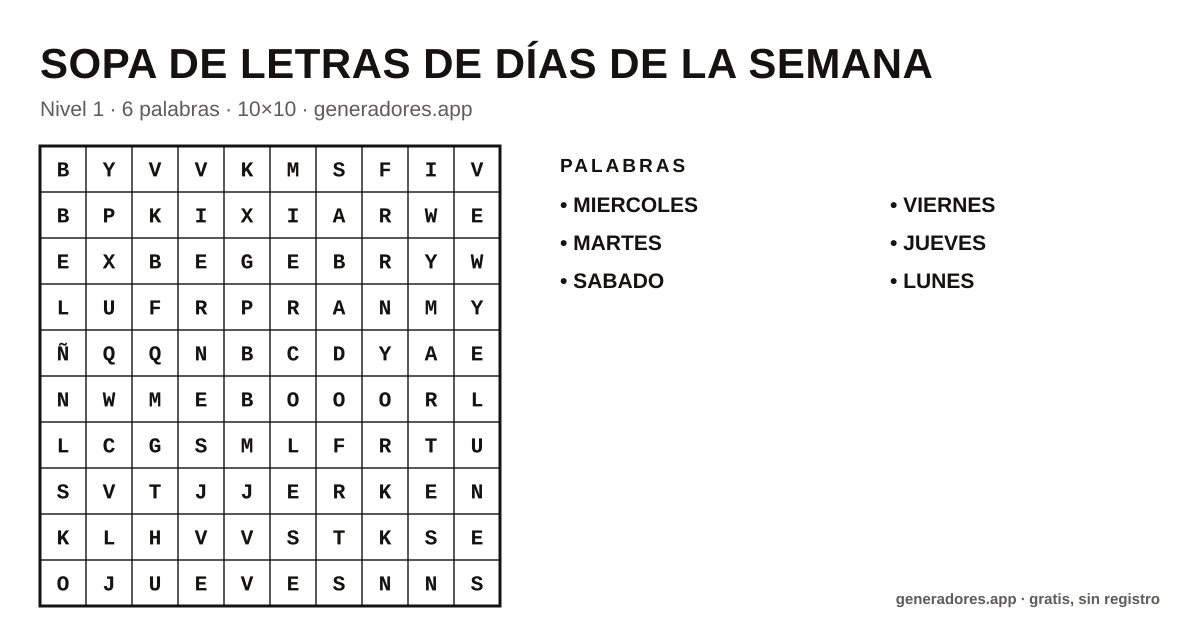 SOPA DE LETRAS DE DÍAS DE LA SEMANA

Nivel 1 · 6 palabras · 10×10 · generadores.app

| B | Y | V | V | K | M | S | F | I | V |
|---|---|---|---|---|---|---|---|---|---|
| B | P | K | I | X | I | A | R | W | E |
| E | X | B | E | G | E | B | R | Y | W |
| L | U | F | R | P | R | A | N | M | Y |
| Ñ | Q | Q | N | B | C | D | Y | A | E |
| N | W | M | E | B | O | O | O | R | L |
| L | C | G | S | M | L | F | R | T | U |
| S | V | T | J | J | E | R | K | E | N |
| K | L | H | V | V | S | T | K | S | E |
| O | J | U | E | V | E | S | N | N | S |

PALABRAS

• MIERCOLES
• MARTES
• SABADO

• VIERNES
• JUEVES
• LUNES

generadores.app · gratis, sin registro